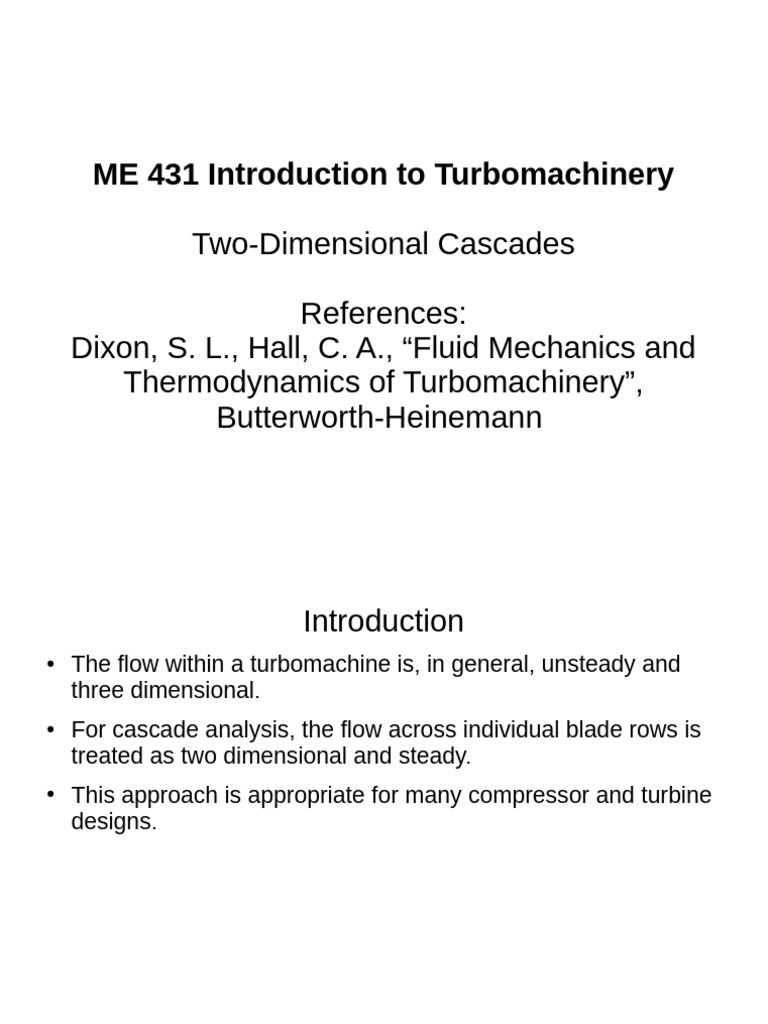 ME 431 Introduction to Turbomachinery

Two-Dimensional Cascades

References:
Dixon, S. L., Hall, C. A., “Fluid Mechanics and Thermodynamics of Turbomachinery”, Butterworth-Heinemann

Introduction

• The flow within a turbomachine is, in general, unsteady and three dimensional.

• For cascade analysis, the flow across individual blade rows is treated as two dimensional and steady.

• This approach is appropriate for many compressor and turbine designs.